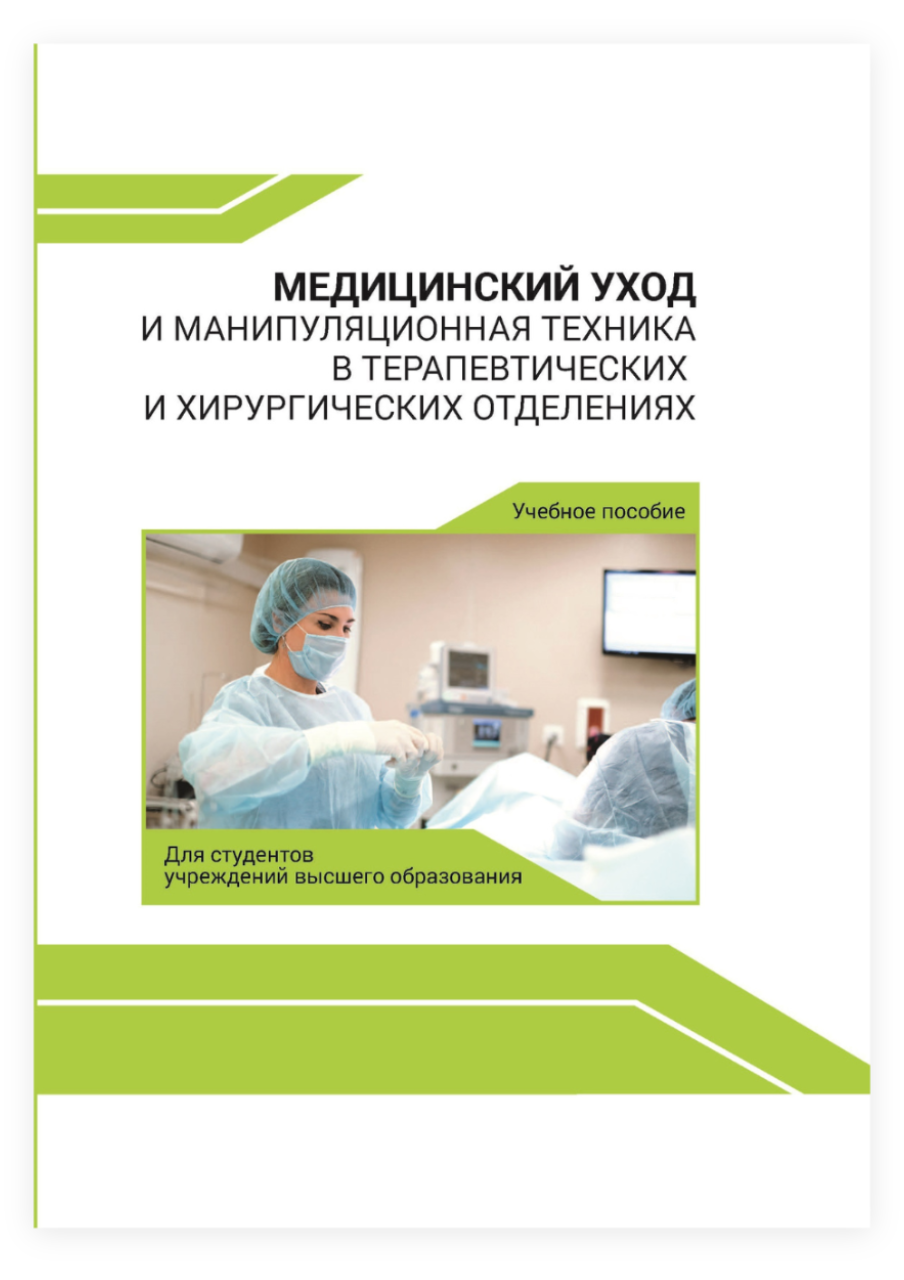 МЕДИЦИНСКИЙ УХОД
И МАНИПУЛЯЦИОННАЯ ТЕХНИКА
В ТЕРАПЕВТИЧЕСКИХ
И ХИРУРГИЧЕСКИХ ОТДЕЛЕНИЯХ

Учебное пособие

Для студентов
учреждений высшего образования